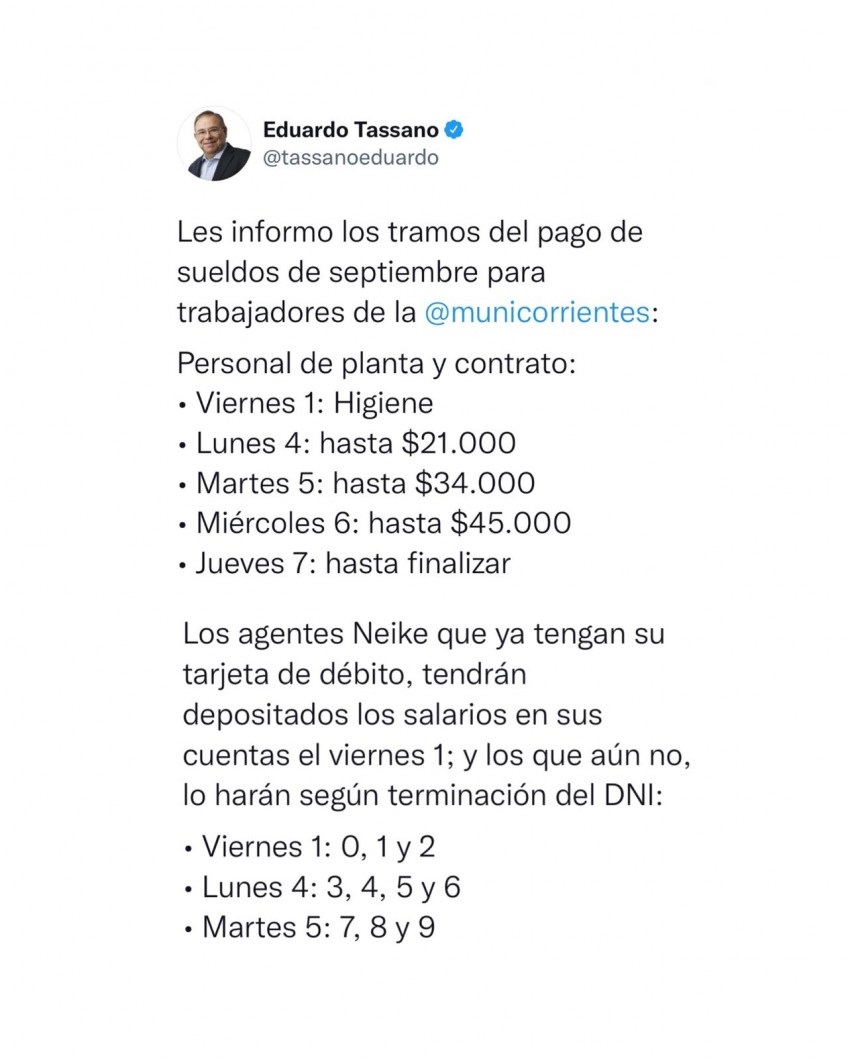 Eduardo Tassano
@tassanoeduardo

Les informo los tramos del pago de sueldos de septiembre para trabajadores de la @municorrientes:

Personal de planta y contrato:
• Viernes 1: Higiene
• Lunes 4: hasta \$21.000
• Martes 5: hasta \$34.000
• Miércoles 6: hasta \$45.000
• Jueves 7: hasta finalizar

Los agentes Neike que ya tengan su tarjeta de débito, tendrán depositados los salarios en sus cuentas el viernes 1; y los que aún no, lo harán según terminación del DNI:

• Viernes 1: 0, 1 y 2
• Lunes 4: 3, 4, 5 y 6
• Martes 5: 7, 8 y 9